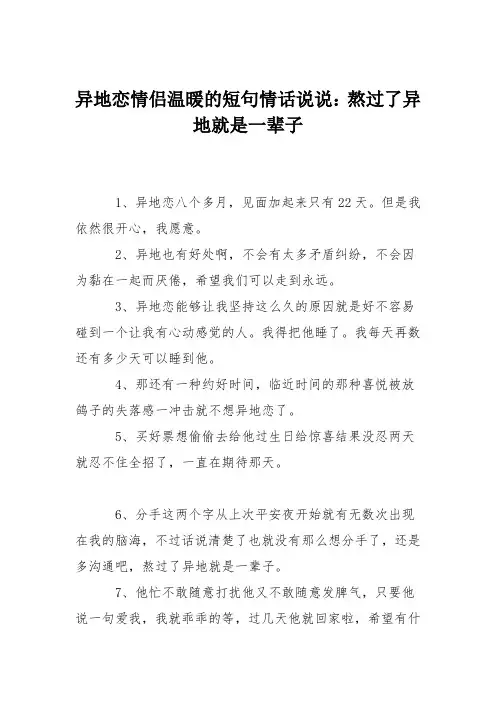 异地恋情侣温暖的短句情话说说：熬过了异地就是一辈子

1、异地恋八个多月，见面加起来只有22天。但是我依然很开心，我愿意。

2、异地也有好处啊，不会有太多矛盾纠纷，不会因为黏在一起而厌倦，希望我们可以走到永远。

3、异地恋能够让我坚持这么久的原因就是好不容易碰到一个让我有心动感觉的人。我得把他睡了。我每天再数还有多少天可以睡到他。

4、那还有一种约好时间，临近时间的那种喜悦被放鸽子的失落感一冲击就不想异地恋了。

5、买好票想偷偷去给他过生日给惊喜结果没忍两天就忍不住全招了，一直在期待那天。

6、分手这两个字从上次平安夜开始就有无数次出现在我的脑海，不过话说清楚了也就没有那么想分手了，还是多沟通吧，熬过了异地就是一辈子。

7、他忙不敢随意打扰他又不敢随意发脾气，只要他说一句爱我，我就乖乖的等，过几天他就回家啦，希望有什